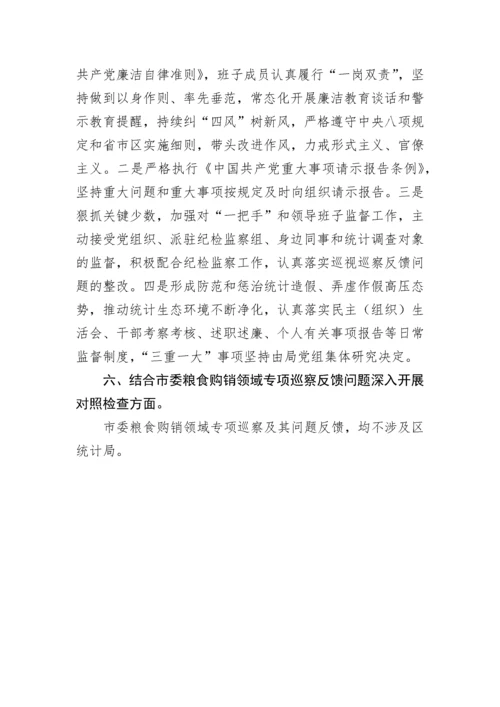 共产党廉洁自律准则》，班子成员认真履行“一岗双责”，坚持做到以身作则、率先垂范，常态化开展廉洁教育谈话和警示教育提醒，持续纠“四风”树新风，严格遵守中央八项规定和省市区实施细则，带头改进作风，力戒形式主义、官僚主义。二是严格执行《中国共产党重大事项请示报告条例》，坚持重大问题和重大事项按规定及时向组织请示报告。三是狠抓关键少数，加强对“一把手”和领导班子监督工作，主动接受党组织、派驻纪检监察组、身边同事和统计调查对象的监督，积极配合纪检监察工作，认真落实巡视巡察反馈问题的整改。四是形成防范和惩治统计造假、弄虚作假高压态势，推动统计生态环境不断净化，认真落实民主（组织）生活会、干部考察考核、述职述廉、个人有关事项报告等日常监督制度，“三重一大”事项坚持由局党组集体研究决定。

六、结合市委粮食购销领域专项巡察反馈问题深入开展对照检查方面。

市委粮食购销领域专项巡察及其问题反馈，均不涉及区统计局。